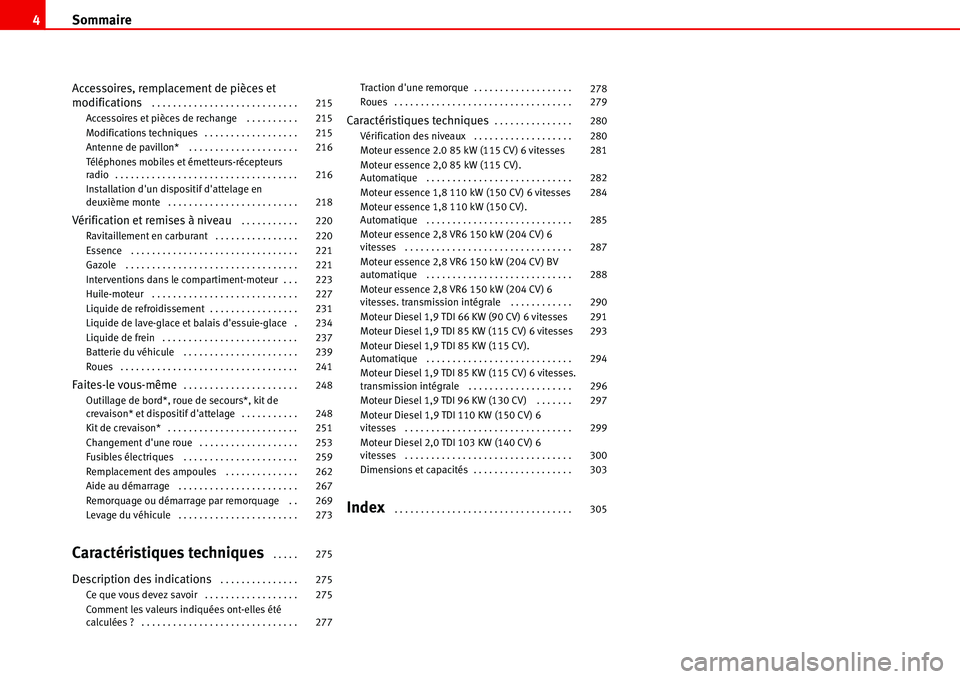 4 Sommaire

Accessoires, remplacement de pièces et modifications . . . . . . . . . . . . . . . . . . . . . . . . . . . 215
Accessoires et pièces de rechange . . . . . . . . . 215
Modifications techniques . . . . . . . . . . . . . . . . . 215
Antenne de pavillon* . . . . . . . . . . . . . . . . . . . . 216
Téléphones mobiles et émetteurs-récepteurs radio . . . . . . . . . . . . . . . . . . . . . . . . . . . . . . . . . . 216
Installation d'un dispositif d'attelage en deuxième monte . . . . . . . . . . . . . . . . . . . . . . . . 218

Vérification et remises à niveau . . . . . . . . . . 220
Ravitaillement en carburant . . . . . . . . . . . . . . . 220
Essence . . . . . . . . . . . . . . . . . . . . . . . . . . . . . . . 221
Gazole . . . . . . . . . . . . . . . . . . . . . . . . . . . . . . . . 221
Interventions dans le compartiment-moteur . . . 223
Huile-moteur . . . . . . . . . . . . . . . . . . . . . . . . . . . 227
Liquide de refroidissement . . . . . . . . . . . . . . . . 231
Liquide de lave-glace et balais d'essuie-glace . 234
Liquide de frein . . . . . . . . . . . . . . . . . . . . . . . . . 237
Batterie du véhicule . . . . . . . . . . . . . . . . . . . . . 239
Roues . . . . . . . . . . . . . . . . . . . . . . . . . . . . . . . . . 241

Faites-le vous-même . . . . . . . . . . . . . . . . . . . . . 248
Outillage de bord*, roue de secours*, kit de crevaison* et dispositif d'attelage . . . . . . . . . . 248
Kit de crevaison* . . . . . . . . . . . . . . . . . . . . . . . . 251
Changement d'une roue . . . . . . . . . . . . . . . . . . 253
Fusibles électriques . . . . . . . . . . . . . . . . . . . . . 259
Remplacement des ampoules . . . . . . . . . . . . . 262
Aide au démarrage . . . . . . . . . . . . . . . . . . . . . . 267
Remorquage ou démarrage par remorquage . . 269
Levage du véhicule . . . . . . . . . . . . . . . . . . . . . . 273

Caractéristiques techniques . . . . . 275

Description des indications . . . . . . . . . . . . . . 275
Ce que vous devez savoir . . . . . . . . . . . . . . . . . 275
Comment les valeurs indiquées ont-elles été calculées ? . . . . . . . . . . . . . . . . . . . . . . . . . . . . . 277
Traction d'une remorque . . . . . . . . . . . . . . . . . . 278
Roues . . . . . . . . . . . . . . . . . . . . . . . . . . . . . . . . . 279

Caractéristiques techniques . . . . . . . . . . . . . . 280
Vérification des niveaux . . . . . . . . . . . . . . . . . . 280
Moteur essence 2.0 85 kW (115 CV) 6 vitesses 281
Moteur essence 2,0 85 kW (115 CV). Automatique . . . . . . . . . . . . . . . . . . . . . . . . . . . 282
Moteur essence 1,8 110 kW (150 CV) 6 vitesses 284
Moteur essence 1,8 110 kW (150 CV). Automatique . . . . . . . . . . . . . . . . . . . . . . . . . . . 285
Moteur essence 2,8 VR6 150 kW (204 CV) 6 vitesses . . . . . . . . . . . . . . . . . . . . . . . . . . . . . . . 287
Moteur essence 2,8 VR6 150 kW (204 CV) BV automatique . . . . . . . . . . . . . . . . . . . . . . . . . . . 288
Moteur essence 2,8 VR6 150 kW (204 CV) 6 vitesses. transmission intégrale . . . . . . . . . . . 290
Moteur Diesel 1,9 TDI 66 KW (90 CV) 6 vitesses 291
Moteur Diesel 1,9 TDI 85 KW (115 CV) 6 vitesses 293
Moteur Diesel 1,9 TDI 85 KW (115 CV). Automatique . . . . . . . . . . . . . . . . . . . . . . . . . . . 294
Moteur Diesel 1,9 TDI 85 KW (115 CV) 6 vitesses. transmission intégrale . . . . . . . . . . . . . . . . . . . 296
Moteur Diesel 1,9 TDI 96 KW (130 CV) . . . . . . . 297
Moteur Diesel 1,9 TDI 110 KW (150 CV) 6 vitesses . . . . . . . . . . . . . . . . . . . . . . . . . . . . . . . 299
Moteur Diesel 2,0 TDI 103 KW (140 CV) 6 vitesses . . . . . . . . . . . . . . . . . . . . . . . . . . . . . . . 300
Dimensions et capacités . . . . . . . . . . . . . . . . . . 303

Index . . . . . . . . . . . . . . . . . . . . . . . . . . . . . . . . . 305

carmanualsonline.info